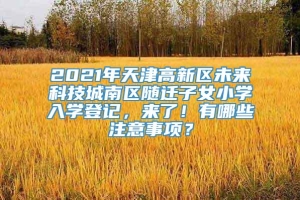 2021年天津高新区未来科技城南区随迁子女小学入学登记，来了！有哪些注意事项？